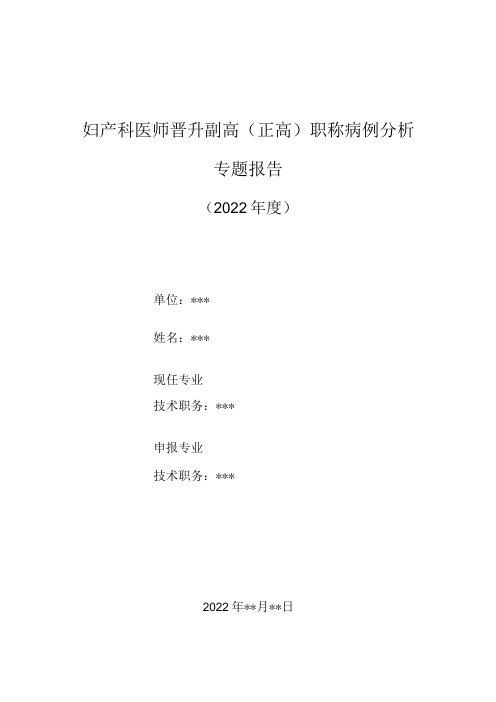 妇产科医师晋升副高（正高）职称病例分析

专题报告

（2022年度）

单位：***

姓名：***

现任专业
技术职务：***

申报专业
技术职务：***

2022年**月**日